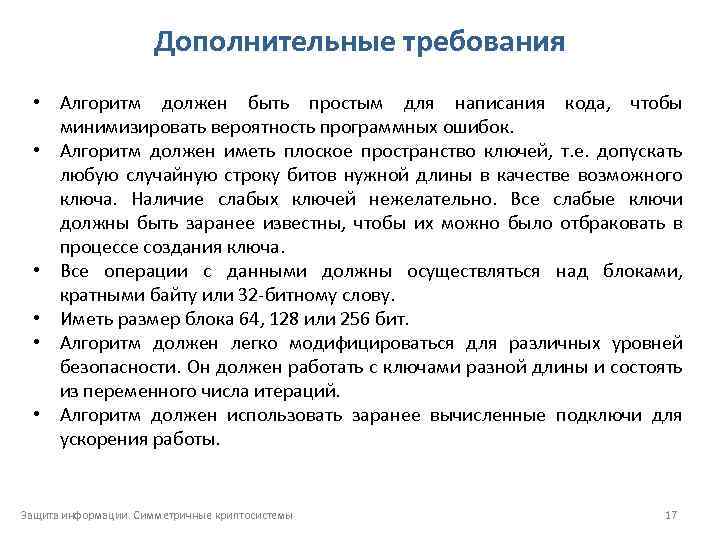 Дополнительные требования

• Алгоритм должен быть простым для написания кода, чтобы минимизировать вероятность программных ошибок.
• Алгоритм должен иметь плоское пространство ключей, т.е. допускать любую случайную строку битов нужной длины в качестве возможного ключа. Наличие слабых ключей нежелательно. Все слабые ключи должны быть заранее известны, чтобы их можно было отбраковать в процессе создания ключа.
• Все операции с данными должны осуществляться над блоками, кратными байту или 32-битному слову.
• Иметь размер блока 64, 128 или 256 бит.
• Алгоритм должен легко модифицироваться для различных уровней безопасности. Он должен работать с ключами разной длины и состоять из переменного числа итераций.
• Алгоритм должен использовать заранее вычисленные подключи для ускорения работы.

Защита информации. Симметричные криптосистемы

17